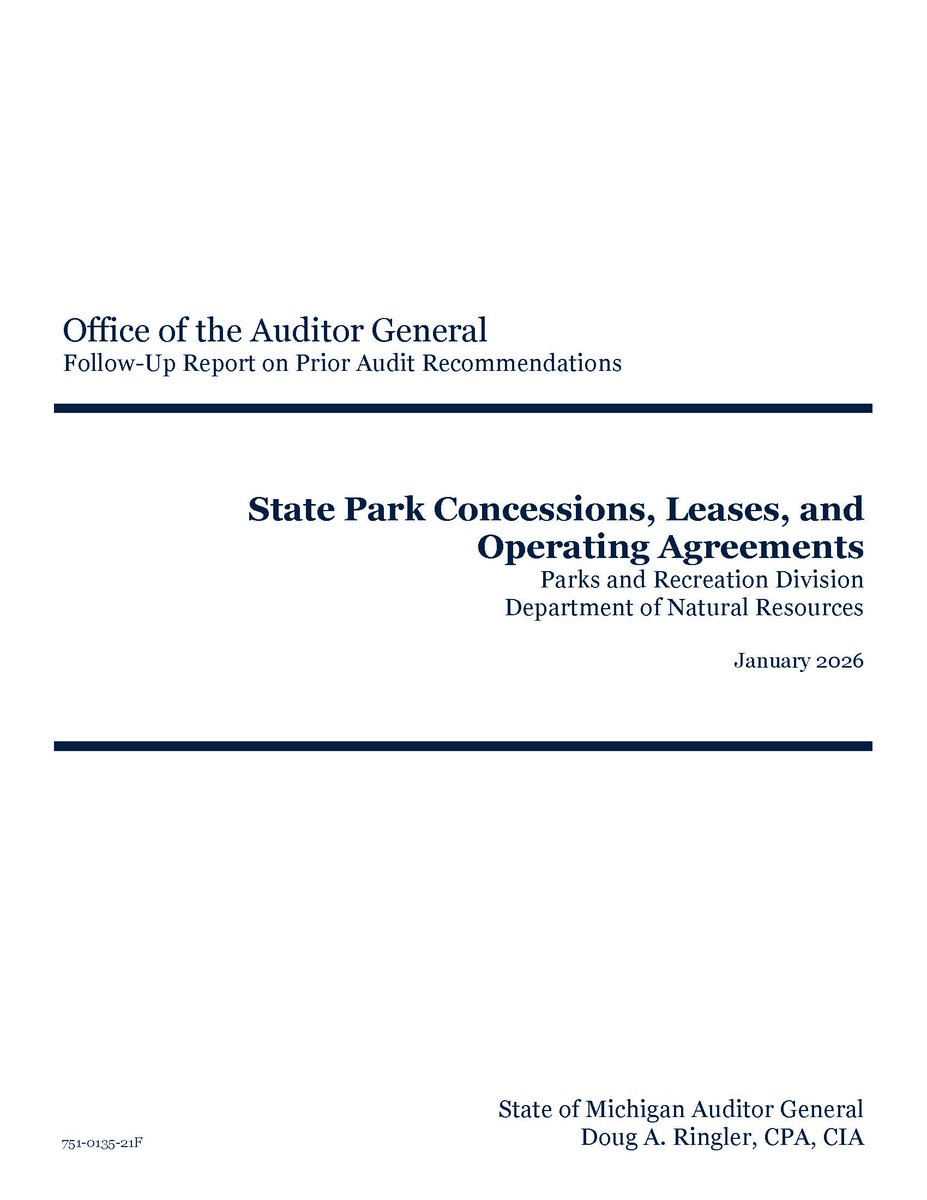 Office of the Auditor General
Follow-Up Report on Prior Audit Recommendations

State Park Concessions, Leases, and Operating Agreements
Parks and Recreation Division
Department of Natural Resources

January 2026

State of Michigan Auditor General
Doug A. Ringler, CPA, CIA

751-0135-21F